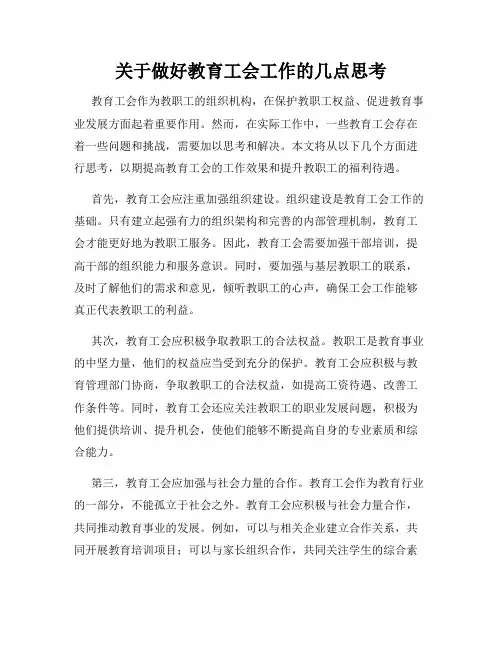 关于做好教育工会工作的几点思考

教育工会作为教职工的组织机构，在保护教职工权益、促进教育事业发展方面起着重要作用。然而，在实际工作中，一些教育工会存在着一些问题和挑战，需要加以思考和解决。本文将从以下几个方面进行思考，以期提高教育工会的工作效果和提升教职工的福利待遇。

首先，教育工会应注重加强组织建设。组织建设是教育工会工作的基础。只有建立起强有力的组织架构和完善的内部管理机制，教育工会才能更好地为教职工服务。因此，教育工会需要加强干部培训，提高干部的组织能力和服务意识。同时，要加强与基层教职工的联系，及时了解他们的需求和意见，倾听教职工的心声，确保工会工作能够真正代表教职工的利益。

其次，教育工会应积极争取教职工的合法权益。教职工是教育事业的中坚力量，他们的权益应当受到充分的保护。教育工会应积极与教育管理部门协商，争取教职工的合法权益，如提高工资待遇、改善工作条件等。同时，教育工会还应关注教职工的职业发展问题，积极为他们提供培训、提升机会，使他们能够不断提高自身的专业素质和综合能力。

第三，教育工会应加强与社会力量的合作。教育工会作为教育行业的一部分，不能孤立于社会之外。教育工会应积极与社会力量合作，共同推动教育事业的发展。例如，可以与相关企业建立合作关系，共同开展教育培训项目；可以与家长组织合作，共同关注学生的综合素